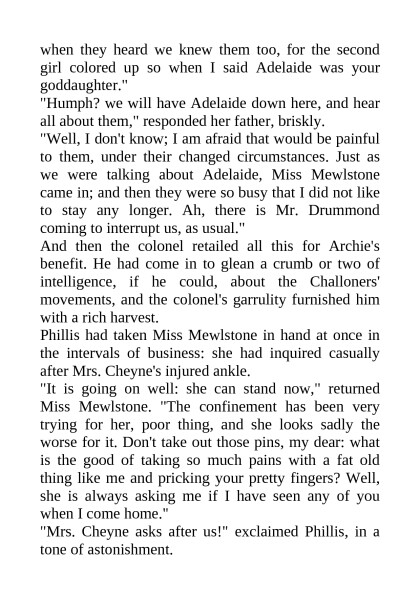 when they heard we knew them too, for the second girl colored up so when I said Adelaide was your goddaughter."
"Humph? we will have Adelaide down here, and hear all about them," responded her father, briskly.
"Well, I don't know; I am afraid that would be painful to them, under their changed circumstances. Just as we were talking about Adelaide, Miss Mewlstone came in; and then they were so busy that I did not like to stay any longer. Ah, there is Mr. Drummond coming to interrupt us, as usual."
And then the colonel retailed all this for Archie's benefit. He had come in to glean a crumb or two of intelligence, if he could, about the Challoners' movements, and the colonel's garrulity furnished him with a rich harvest.
Phillis had taken Miss Mewlstone in hand at once in the intervals of business: she had inquired casually after Mrs. Cheyne's injured ankle.
"It is going on well: she can stand now," returned Miss Mewlstone. "The confinement has been very trying for her, poor thing, and she looks sadly the worse for it. Don't take out those pins, my dear: what is the good of taking so much pains with a fat old thing like me and pricking your pretty fingers? Well, she is always asking me if I have seen any of you when I come home."
"Mrs. Cheyne asks after us!" exclaimed Phillis, in a tone of astonishment.